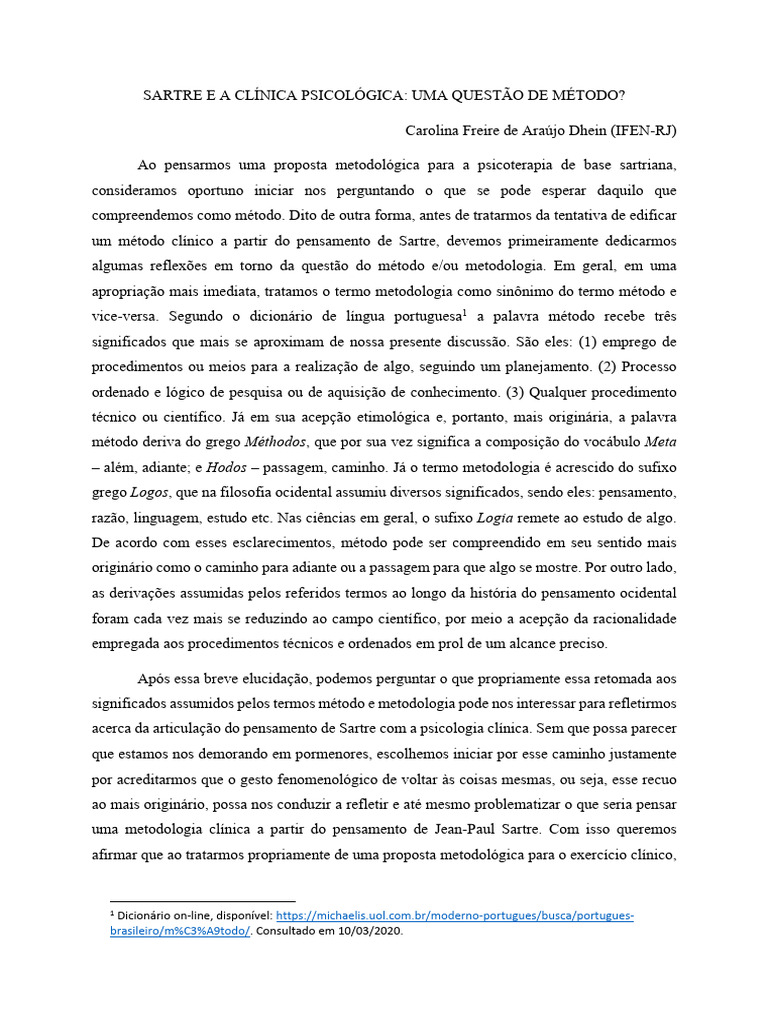 SARTRE E A CLÍNICA PSICOLÓGICA: UMA QUESTÃO DE MÉTODO?

Carolina Freire de Araújo Dhein (IFEN-RJ)

Ao pensarmos uma proposta metodológica para a psicoterapia de base sartriana, consideramos oportuno iniciar nos perguntando o que se pode esperar daquilo que compreendemos como método. Dito de outra forma, antes de tratarmos da tentativa de edificar um método clínico a partir do pensamento de Sartre, devemos primeiramente dedicarmos algumas reflexões em torno da questão do método e/ou metodologia. Em geral, em uma apropriação mais imediata, tratamos o termo metodologia como sinônimo do termo método e vice-versa. Segundo o dicionário de língua portuguesa$^1$ a palavra método recebe três significados que mais se aproximam de nossa presente discussão. São eles: (1) emprego de procedimentos ou meios para a realização de algo, seguindo um planejamento. (2) Processo ordenado e lógico de pesquisa ou de aquisição de conhecimento. (3) Qualquer procedimento técnico ou científico. Já em sua acepção etimológica e, portanto, mais originária, a palavra método deriva do grego Méthodos, que por sua vez significa a composição do vocábulo Meta – além, adiante; e Hodos – passagem, caminho. Já o termo metodologia é acrescido do sufixo grego Logos, que na filosofia ocidental assumiu diversos significados, sendo eles: pensamento, razão, linguagem, estudo etc. Nas ciências em geral, o sufixo Logia remete ao estudo de algo. De acordo com esses esclarecimentos, método pode ser compreendido em seu sentido mais originário como o caminho para adiante ou a passagem para que algo se mostre. Por outro lado, as derivações assumidas pelos referidos termos ao longo da história do pensamento ocidental foram cada vez mais se reduzindo ao campo científico, por meio a acepção da racionalidade empregada aos procedimentos técnicos e ordenados em prol de um alcance preciso.

Após essa breve elucidação, podemos perguntar o que propriamente essa retomada aos significados assumidos pelos termos método e metodologia pode nos interessar para refletirmos acerca da articulação do pensamento de Sartre com a psicologia clínica. Sem que possa parecer que estamos nos demorando em pormenores, escolhemos iniciar por esse caminho justamente por acreditarmos que o gesto fenomenológico de voltar às coisas mesmas, ou seja, esse recuo ao mais originário, possa nos conduzir a refletir e até mesmo problematizar o que seria pensar uma metodologia clínica a partir do pensamento de Jean-Paul Sartre. Com isso queremos afirmar que ao tratarmos propriamente de uma proposta metodológica para o exercício clínico,

$^1$ Dicionário on-line, disponível: https://michaelis.uol.com.br/moderno-portugues/busca/portugues-brasileiro/m%C3%A9todo/. Consultado em 10/03/2020.